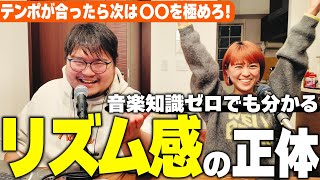 テンポが合ったら次は〇〇を極めろ!

音楽知識ゼロでも分かる

リズム感の正体